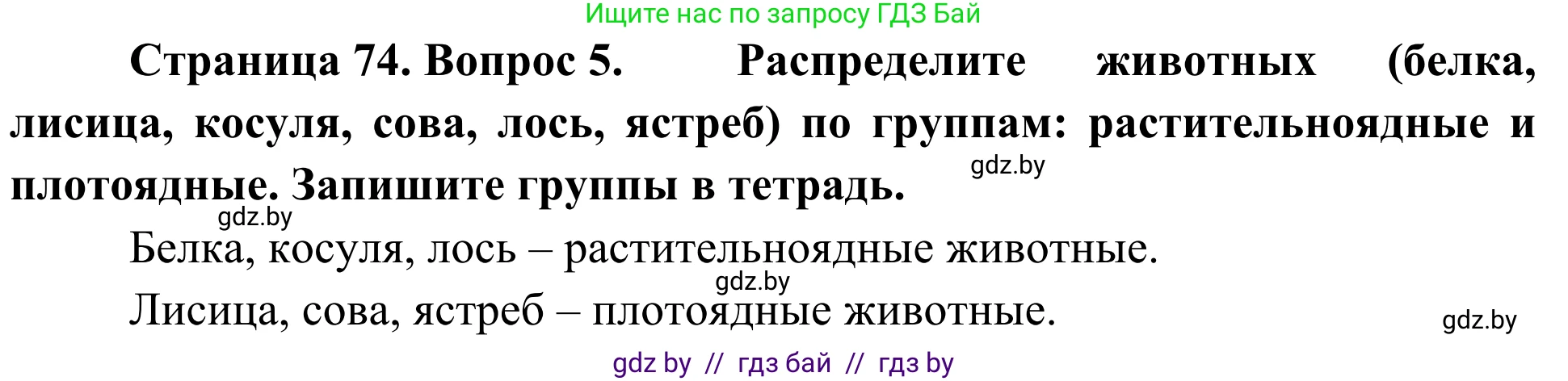 Ищите нас по запросу ГДЗ Бай

Страница 74. Вопрос 5. Распределите животных (белка, лисица, косуля, сова, лось, ястреб) по группам: растительноядные и плотоядные. Запишите группы в тетрадь.

gdz.by

gdz.by

Белка, косуля, лось – растительноядные животные.

gdz.by

Лисица, сова, ястреб – плотоядные животные.

gdz.by

gdz by // гдз бай // гдз by